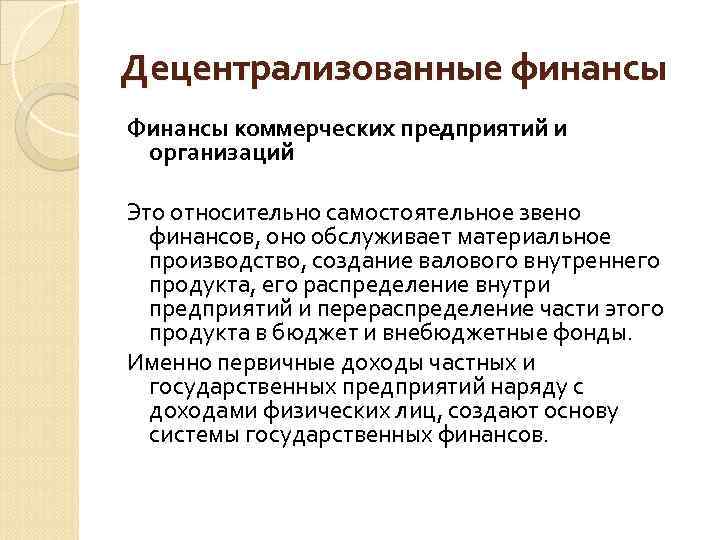 Децентрализованные финансы

Финансы коммерческих предприятий и организаций

Это относительно самостоятельное звено финансов, оно обслуживает материальное производство, создание валового внутреннего продукта, его распределение внутри предприятий и перераспределение части этого продукта в бюджет и внебюджетные фонды.

Именно первичные доходы частных и государственных предприятий наряду с доходами физических лиц, создают основу системы государственных финансов.